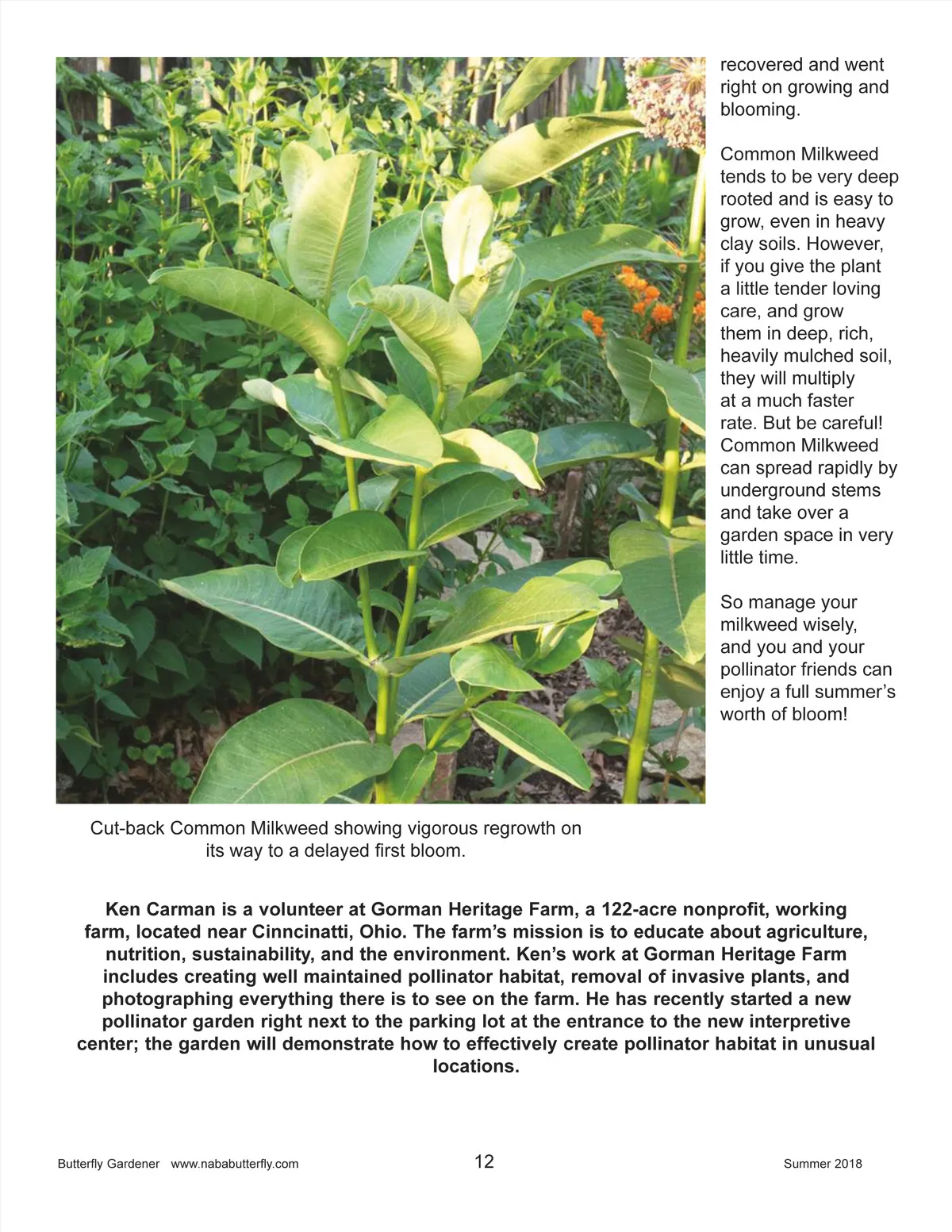 recovered and went right on growing and blooming.

Common Milkweed tends to be very deep rooted and is easy to grow, even in heavy clay soils. However, if you give the plant a little tender loving care, and grow them in deep, rich, heavily mulched soil, they will multiply at a much faster rate. But be careful! Common Milkweed can spread rapidly by underground stems and take over a garden space in very little time.

So manage your milkweed wisely, and you and your pollinator friends can enjoy a full summer's worth of bloom!

Cut-back Common Milkweed showing vigorous regrowth on its way to a delayed first bloom.

Ken Carman is a volunteer at Gorman Heritage Farm, a 122-acre nonprofit, working farm, located near Cinncinatti, Ohio. The farm's mission is to educate about agriculture, nutrition, sustainability, and the environment. Ken's work at Gorman Heritage Farm includes creating well maintained pollinator habitat, removal of invasive plants, and photographing everything there is to see on the farm. He has recently started a new pollinator garden right next to the parking lot at the entrance to the new interpretive center; the garden will demonstrate how to effectively create pollinator habitat in unusual locations.

Butterfly Gardener www.nababutterfly.com 12 Summer 2018